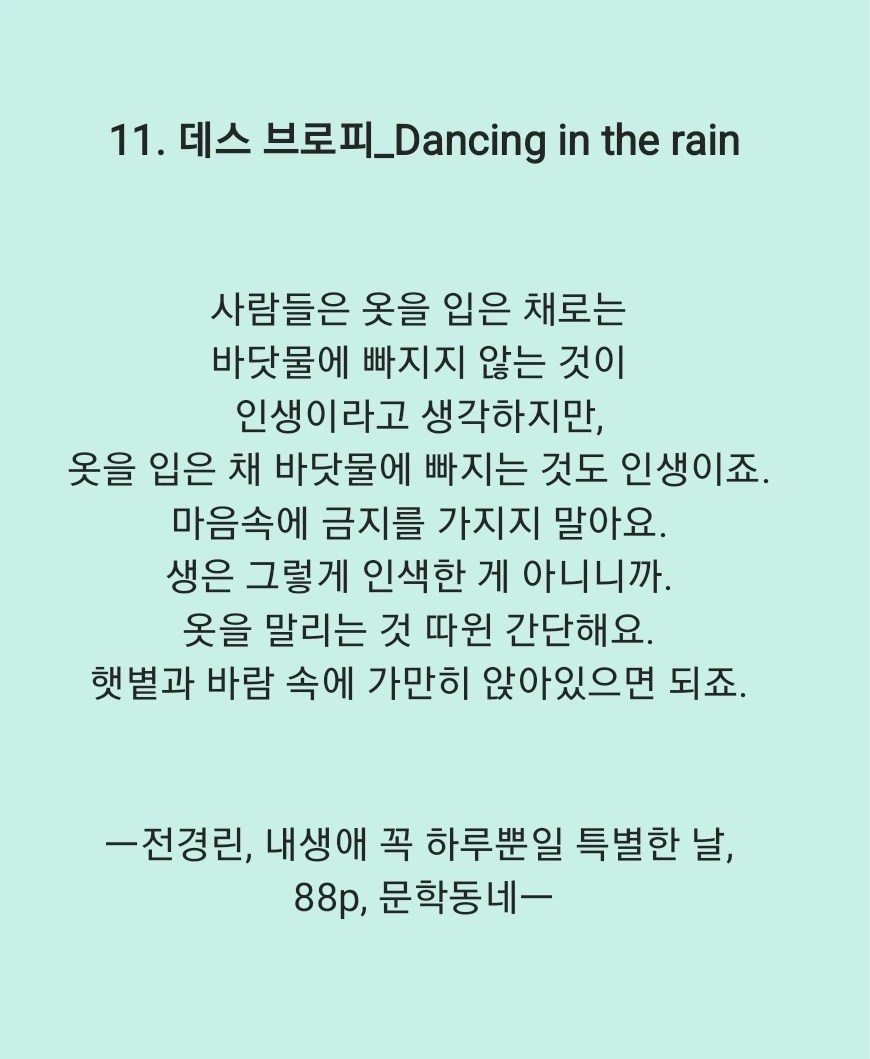 11. 데스 브로피_Dancing in the rain

사람들은 옷을 입은 채로는
바닷물에 빠지지 않는 것이
인생이라고 생각하지만,
옷을 입은 채 바닷물에 빠지는 것도 인생이죠.
마음속에 금지를 가지지 말아요.
생은 그렇게 인색한 게 아니니까.
옷을 말리는 것 따윈 간단해요.
햇볕과 바람 속에 가만히 앉아있으면 되죠.

ㅡ전경린, 내생애 꼭 하루뿐일 특별한 날,
88p, 문학동네ㅡ